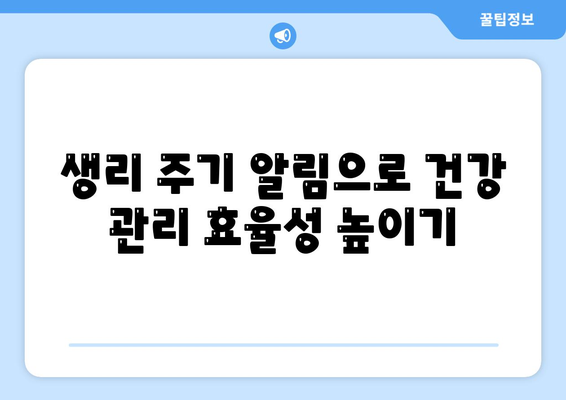 꿀팁정보

생리 주기 알림으로 건강 관리 효율성 높이기